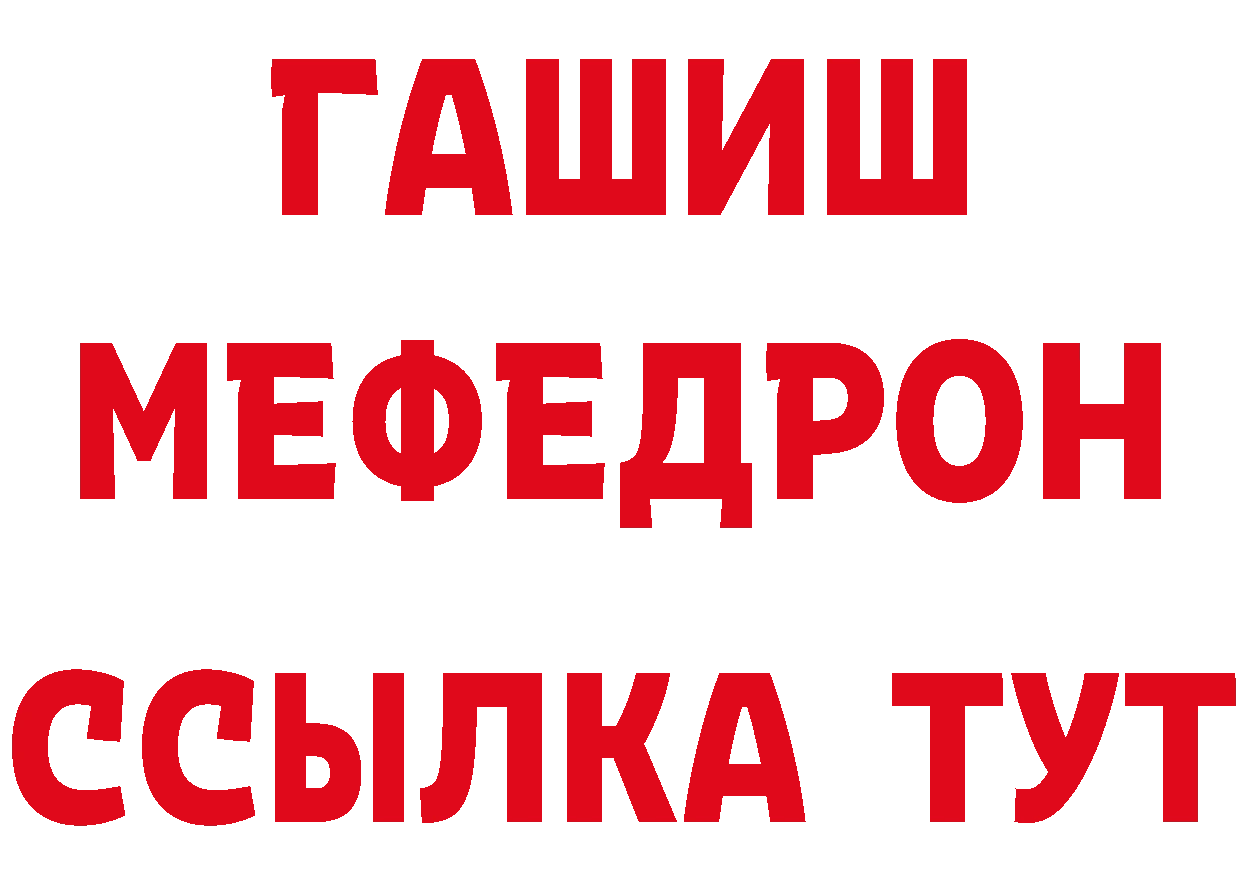 ГАШИШ
МЕФЕДРОН
ССЫЛКА ТУТ